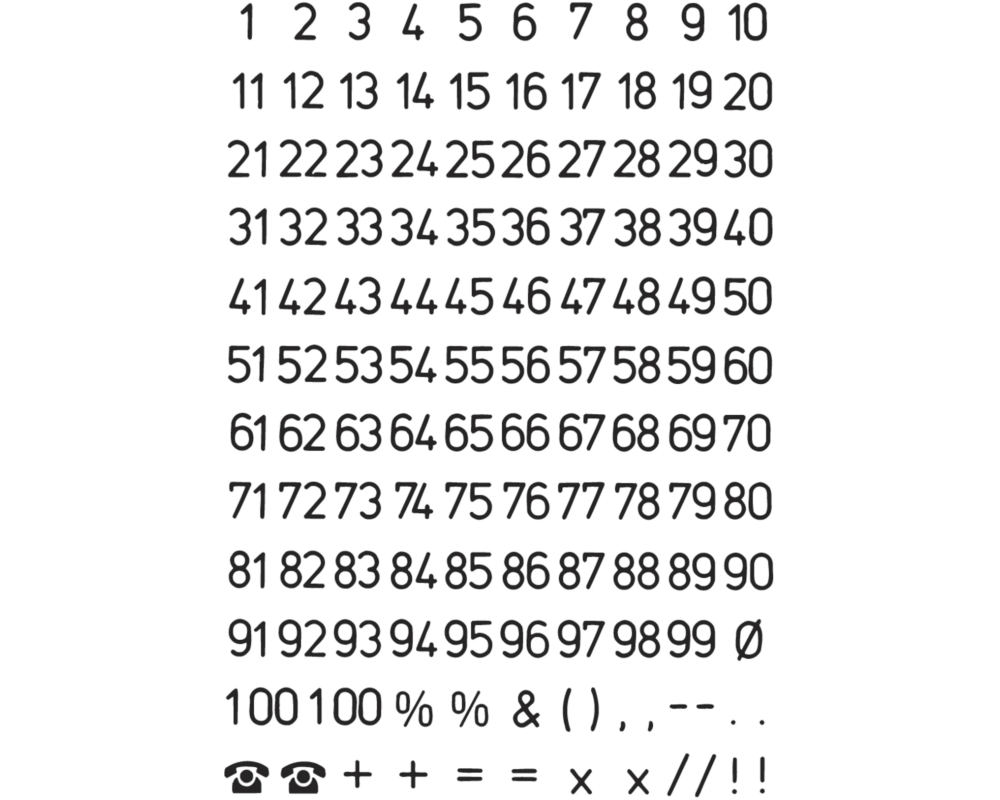 1 2 3 4 5 6 7 8 9 10

11 12 13 14 15 16 17 18 19 20

21 22 23 24 25 26 27 28 29 30

31 32 33 34 35 36 37 38 39 40

41 42 43 44 45 46 47 48 49 50

51 52 53 54 55 56 57 58 59 60

61 62 63 64 65 66 67 68 69 70

71 72 73 74 75 76 77 78 79 80

81 82 83 84 85 86 87 88 89 90

91 92 93 94 95 96 97 98 99 Ø

100 100 % % & ( ) , , - - . .

☎ ☎ + + = = x x / / ! !